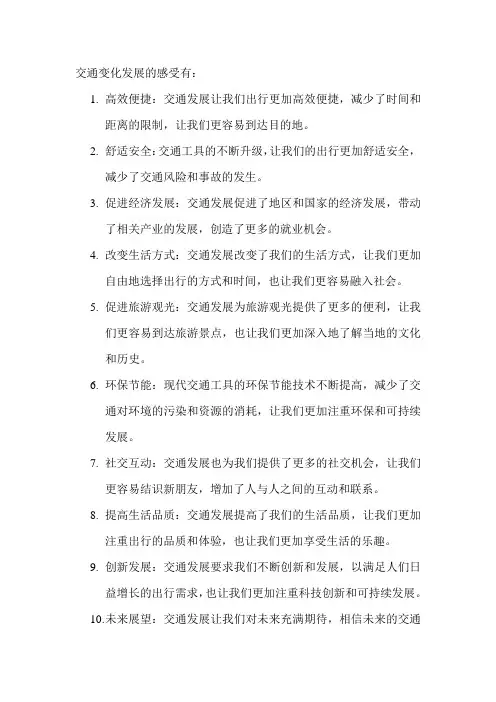 交通变化发展的感受有：

1. 高效便捷：交通发展让我们出行更加高效便捷，减少了时间和距离的限制，让我们更容易到达目的地。

2. 舒适安全：交通工具的不断升级，让我们的出行更加舒适安全，减少了交通风险和事故的发生。

3. 促进经济发展：交通发展促进了地区和国家的经济发展，带动了相关产业的发展，创造了更多的就业机会。

4. 改变生活方式：交通发展改变了我们的生活方式，让我们更加自由地选择出行的方式和时间，也让我们更容易融入社会。

5. 促进旅游观光：交通发展为旅游观光提供了更多的便利，让我们更容易到达旅游景点，也让我们更加深入地了解当地的文化和历史。

6. 环保节能：现代交通工具的环保节能技术不断提高，减少了交通对环境的污染和资源的消耗，让我们更加注重环保和可持续发展。

7. 社交互动：交通发展也为我们提供了更多的社交机会，让我们更容易结识新朋友，增加了人与人之间的互动和联系。

8. 提高生活品质：交通发展提高了我们的生活品质，让我们更加注重出行的品质和体验，也让我们更加享受生活的乐趣。

9. 创新发展：交通发展要求我们不断创新和发展，以满足人们日益增长的出行需求，也让我们更加注重科技创新和可持续发展。

10. 未来展望：交通发展让我们对未来充满期待，相信未来的交通